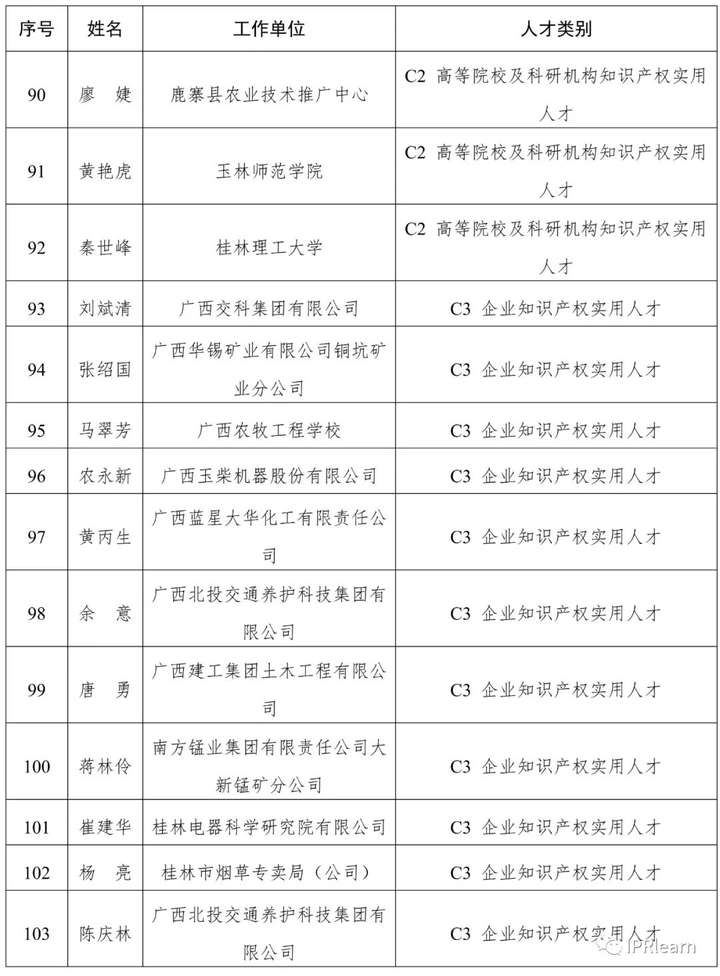 | 序号 | 姓名 | 工作单位 | 人才类别 |
|---|---|---|---|
| 90 | 廖　婕 | 鹿寨县农业技术推广中心 | C2 高等院校及科研机构知识产权实用人才 |
| 91 | 黄艳虎 | 玉林师范学院 | C2 高等院校及科研机构知识产权实用人才 |
| 92 | 秦世峰 | 桂林理工大学 | C2 高等院校及科研机构知识产权实用人才 |
| 93 | 刘斌清 | 广西交科集团有限公司 | C3 企业知识产权实用人才 |
| 94 | 张绍国 | 广西华锡矿业有限公司铜坑矿业分公司 | C3 企业知识产权实用人才 |
| 95 | 马翠芳 | 广西农牧工程学校 | C3 企业知识产权实用人才 |
| 96 | 农永新 | 广西玉柴机器股份有限公司 | C3 企业知识产权实用人才 |
| 97 | 黄丙生 | 广西蓝星大华化工有限责任公司 | C3 企业知识产权实用人才 |
| 98 | 余　意 | 广西北投交通养护科技集团有限公司 | C3 企业知识产权实用人才 |
| 99 | 唐　勇 | 广西建工集团土木工程有限公司 | C3 企业知识产权实用人才 |
| 100 | 蒋林伶 | 南方锰业集团有限责任公司大新锰矿分公司 | C3 企业知识产权实用人才 |
| 101 | 崔建华 | 桂林电器科学研究院有限公司 | C3 企业知识产权实用人才 |
| 102 | 杨　亮 | 桂林市烟草专卖局（公司） | C3 企业知识产权实用人才 |
| 103 | 陈庆林 | 广西北投交通养护科技集团有限公司 | C3 企业知识产权实用人才 |

IPRlearn